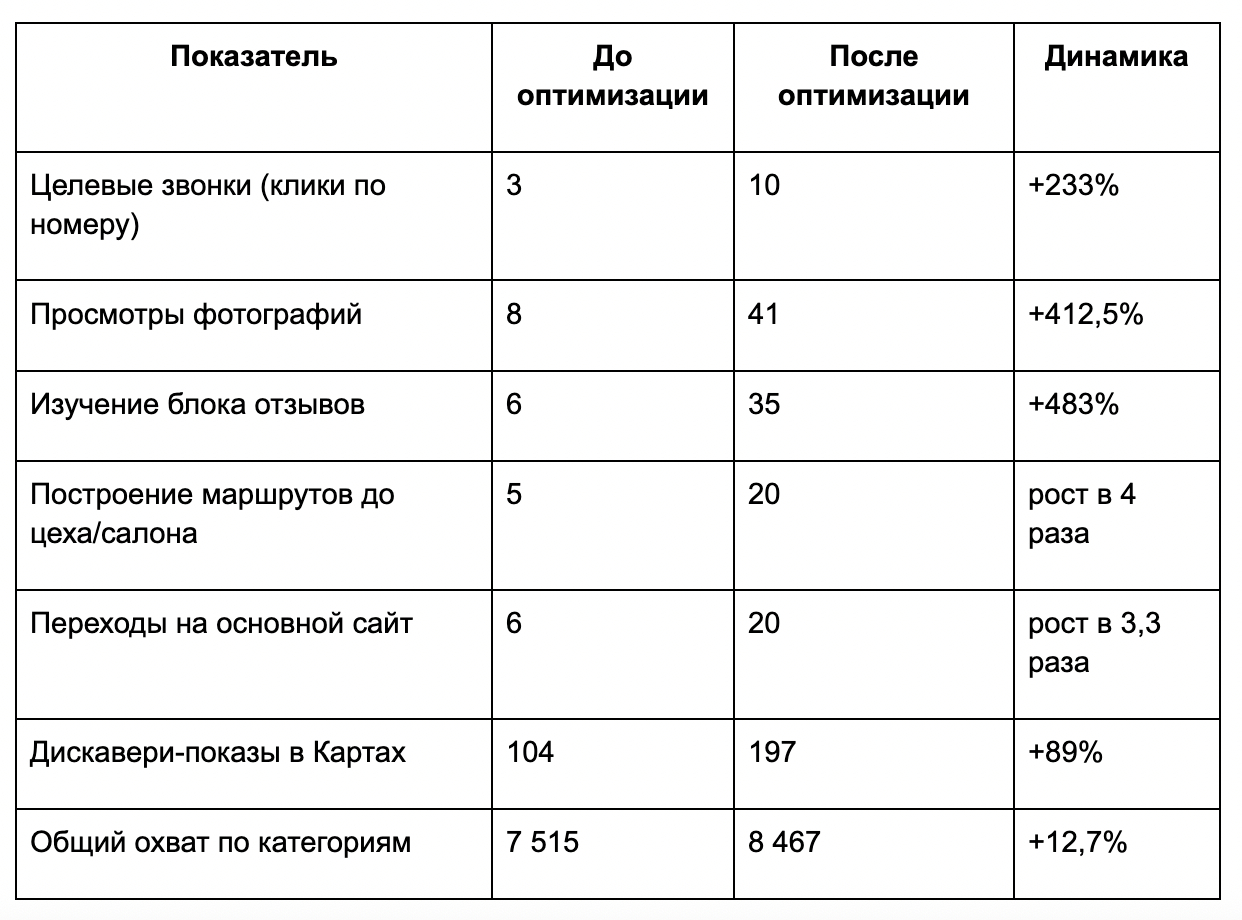 | Показатель | До оптимизации | После оптимизации | Динамика |
|---|---|---|---|
| Целевые звонки (клики по номеру) | 3 | 10 | +233% |
| Просмотры фотографий | 8 | 41 | +412,5% |
| Изучение блока отзывов | 6 | 35 | +483% |
| Построение маршрутов до цеха/салона | 5 | 20 | рост в 4 раза |
| Переходы на основной сайт | 6 | 20 | рост в 3,3 раза |
| Дискавери-показы в Картах | 104 | 197 | +89% |
| Общий охват по категориям | 7 515 | 8 467 | +12,7% |